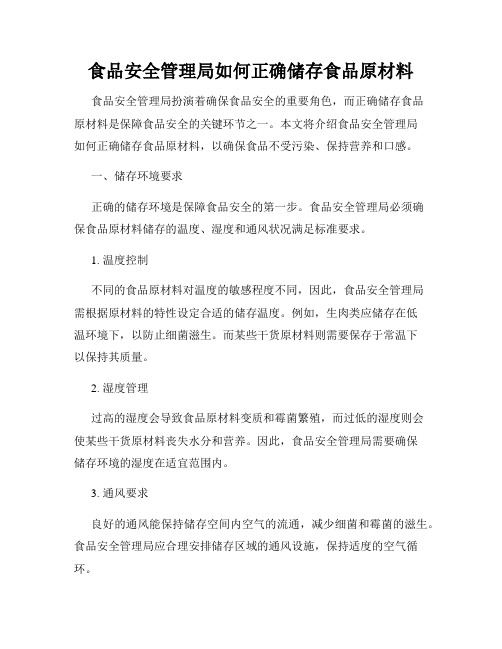 食品安全管理局如何正确储存食品原材料

食品安全管理局扮演着确保食品安全的重要角色，而正确储存食品原材料是保障食品安全的关键环节之一。本文将介绍食品安全管理局如何正确储存食品原材料，以确保食品不受污染、保持营养和口感。

一、储存环境要求

正确的储存环境是保障食品安全的第一步。食品安全管理局必须确保食品原材料储存的温度、湿度和通风状况满足标准要求。

1. 温度控制

不同的食品原材料对温度的敏感程度不同，因此，食品安全管理局需根据原材料的特性设定合适的储存温度。例如，生肉类应储存在低温环境下，以防止细菌滋生。而某些干货原材料则需要保存于常温下以保持其质量。

2. 湿度管理

过高的湿度会导致食品原材料变质和霉菌繁殖，而过低的湿度则会使某些干货原材料丧失水分和营养。因此，食品安全管理局需要确保储存环境的湿度在适宜范围内。

3. 通风要求

良好的通风能保持储存空间内空气的流通，减少细菌和霉菌的滋生。食品安全管理局应合理安排储存区域的通风设施，保持适度的空气循环。